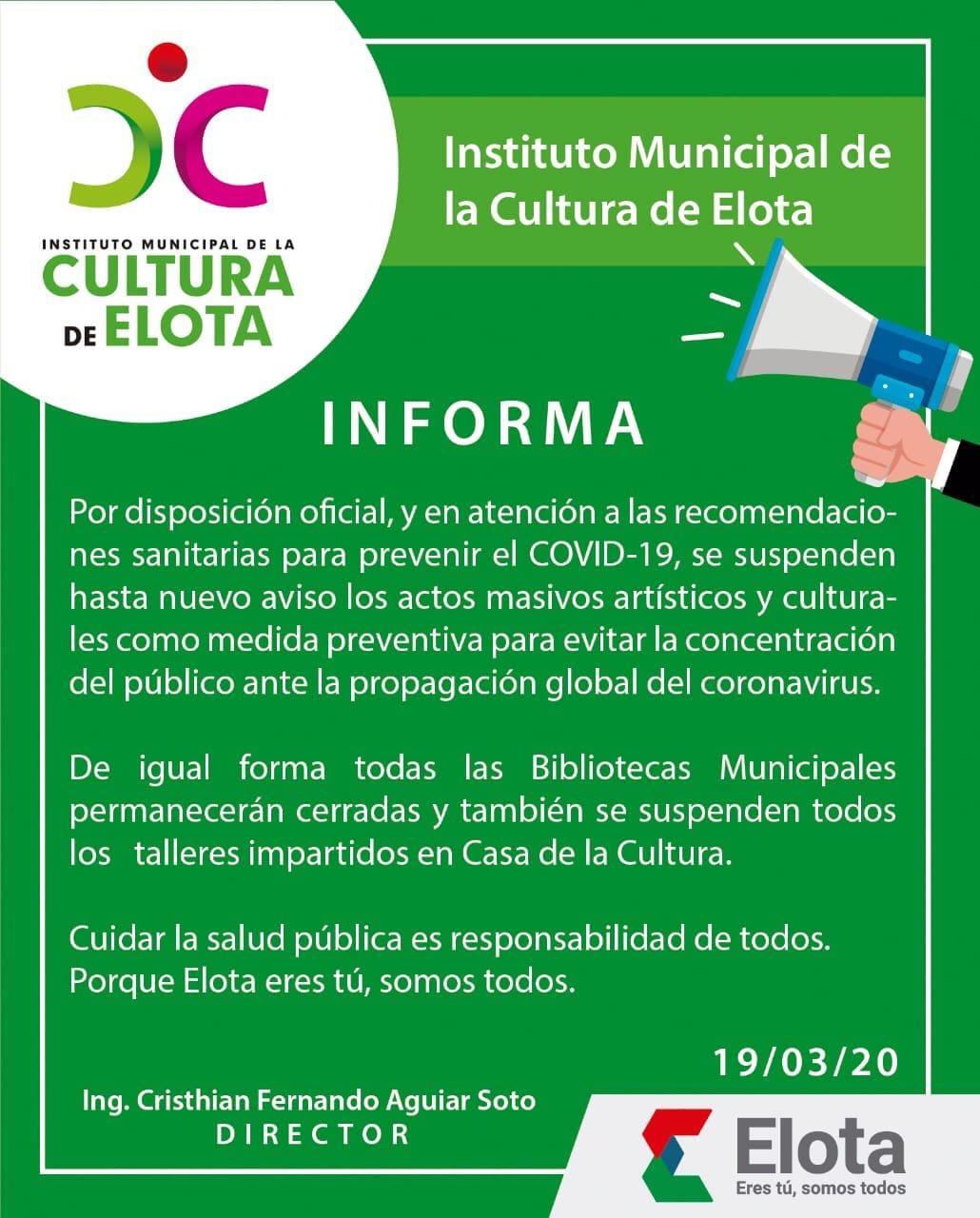 INSTITUTO MUNICIPAL DE LA
CULTURA
DE ELOTA

Instituto Municipal de la Cultura de Elota

INFORMA

Por disposición oficial, y en atención a las recomendaciones sanitarias para prevenir el COVID-19, se suspenden hasta nuevo aviso los actos masivos artísticos y culturales como medida preventiva para evitar la concentración del público ante la propagación global del coronavirus.

De igual forma todas las Bibliotecas Municipales permanecerán cerradas y también se suspenden todos los talleres impartidos en Casa de la Cultura.

Cuidar la salud pública es responsabilidad de todos.
Porque Elota eres tú, somos todos.

19/03/20

Ing. Cristhian Fernando Aguiar Soto
DIRECTOR

Elota
Eres tú, somos todos